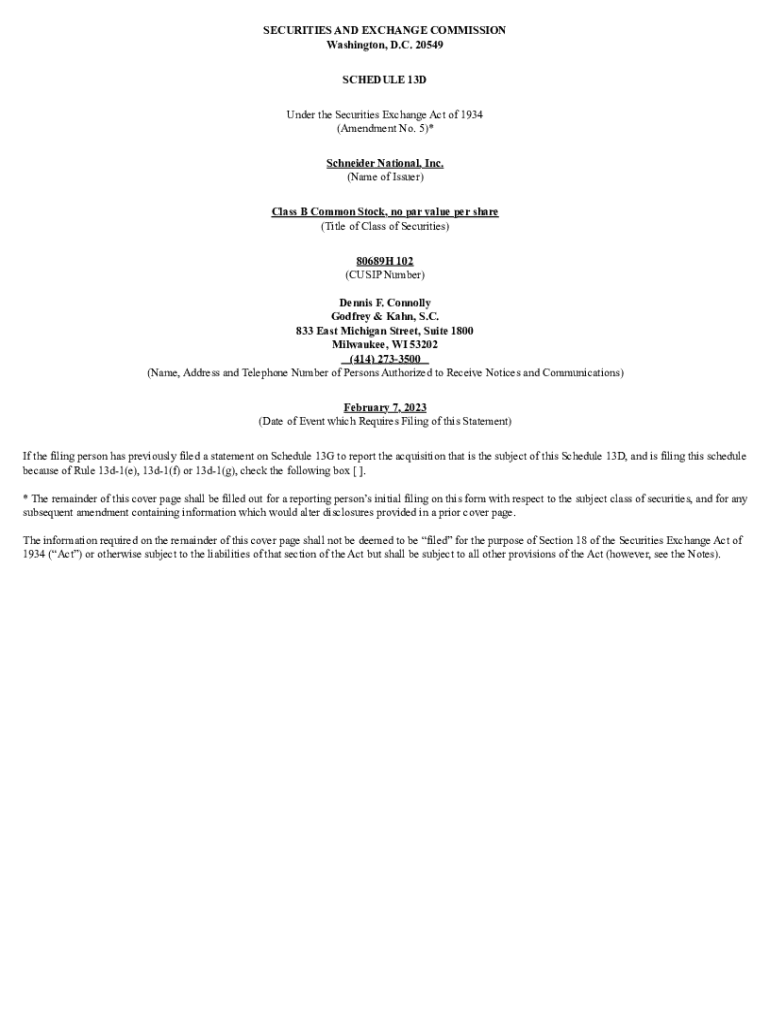 SECURITIES AND EXCHANGE COMMISSION
Washington, D.C. 20549

SCHEDULE 13D

Under the Securities Exchange Act of 1934
(Amendment No. 5)*

Schneider National, Inc.
(Name of Issuer)

Class B Common Stock, no par value per share
(Title of Class of Securities)

80689H 102
(CUSIP Number)

Dennis F. Connolly
Godfrey & Kahn, S.C.
833 East Michigan Street, Suite 1800
Milwaukee, WI 53202
(414) 273-3500
(Name, Address and Telephone Number of Persons Authorized to Receive Notices and Communications)

February 7, 2023
(Date of Event which Requires Filing of this Statement)

If the filing person has previously filed a statement on Schedule 13G to report the acquisition that is the subject of this Schedule 13D, and is filing this schedule because of Rule 13d-1(e), 13d-1(f) or 13d-1(g), check the following box [ ].

* The remainder of this cover page shall be filled out for a reporting person's initial filing on this form with respect to the subject class of securities, and for any subsequent amendment containing information which would alter disclosures provided in a prior cover page.

The information required on the remainder of this cover page shall not be deemed to be "filed" for the purpose of Section 18 of the Securities Exchange Act of 1934 ("Act") or otherwise subject to the liabilities of that section of the Act but shall be subject to all other provisions of the Act (however, see the Notes).